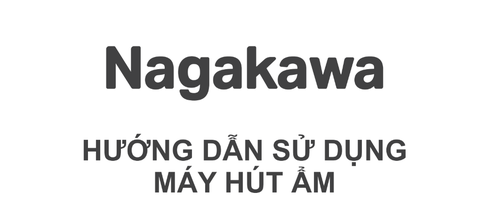 Nagakawa

HƯỚNG DẪN SỬ DỤNG MÁY HÚT ẨM